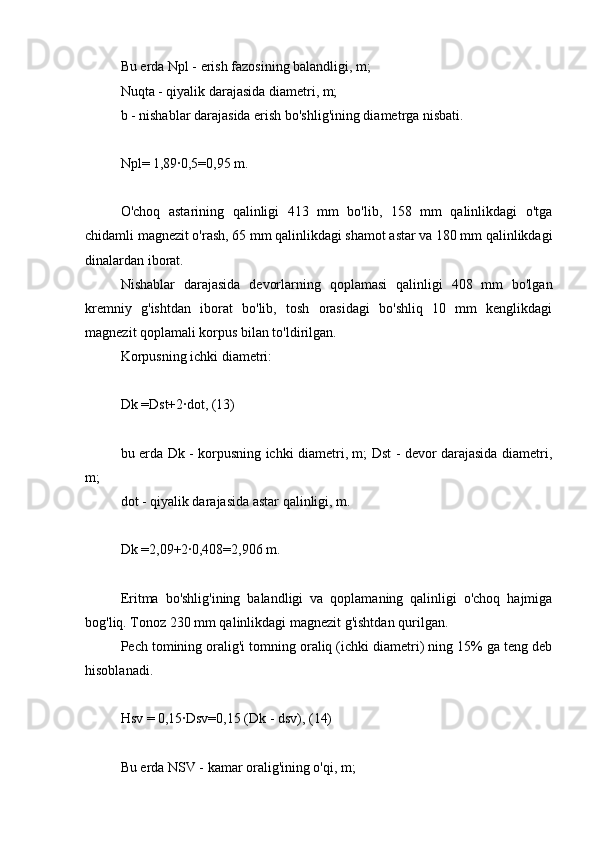 Bu erda Npl - erish fazosining balandligi, m;

Nuqta - qiyalik darajasida diametri, m;

b - nishablar darajasida erish bo'shlig'ining diametrga nisbati.

Npl= 1,89·0,5=0,95 m.

O'choq astarining qalinligi 413 mm bo'lib, 158 mm qalinlikdagi o'tga chidamli magnezit o'rash, 65 mm qalinlikdagi shamot astar va 180 mm qalinlikdagi dinalardan iborat.

Nishablar darajasida devorlarning qoplamasi qalinligi 408 mm bo'lgan kremniy g'ishtdan iborat bo'lib, tosh orasidagi bo'shliq 10 mm kenglikdagi magnezit qoplamali korpus bilan to'ldirilgan.

Korpusning ichki diametri:

Dk =Dst+2·dot, (13)

bu erda Dk - korpusning ichki diametri, m; Dst - devor darajasida diametri, m;

dot - qiyalik darajasida astar qalinligi, m.

Dk =2,09+2·0,408=2,906 m.

Eritma bo'shlig'ining balandligi va qoplamaning qalinligi o'choq hajmiga bog'liq. Tonoz 230 mm qalinlikdagi magnezit g'ishtdan qurilgan.

Pech tomining oralig'i tomning oraliq (ichki diametri) ning 15% ga teng deb hisoblanadi.

Hsv = 0,15·Dsv=0,15 (Dk - dsv), (14)

Bu erda NSV - kamar oralig'ining o'qi, m;